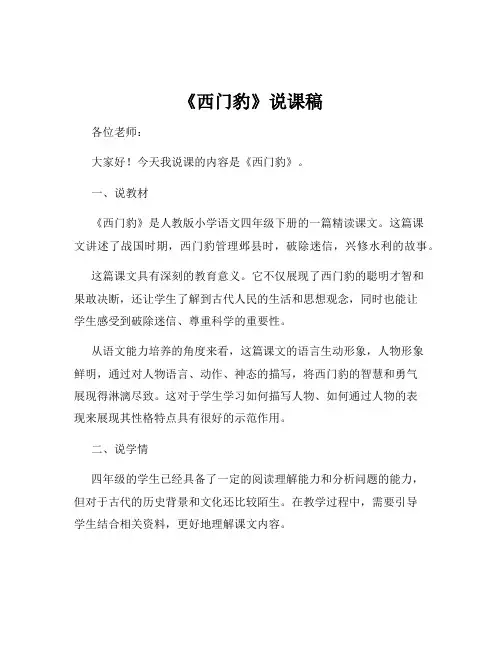 《西门豹》说课稿

各位老师：

大家好！今天我说课的内容是《西门豹》。

一、说教材

《西门豹》是人教版小学语文四年级下册的一篇精读课文。这篇课文讲述了战国时期，西门豹管理邺县时，破除迷信，兴修水利的故事。

这篇课文具有深刻的教育意义。它不仅展现了西门豹的聪明才智和果敢决断，还让学生了解到古代人民的生活和思想观念，同时也能让学生感受到破除迷信、尊重科学的重要性。

从语文能力培养的角度来看，这篇课文的语言生动形象，人物形象鲜明，通过对人物语言、动作、神态的描写，将西门豹的智慧和勇气展现得淋漓尽致。这对于学生学习如何描写人物、如何通过人物的表现来展现其性格特点具有很好的示范作用。

二、说学情

四年级的学生已经具备了一定的阅读理解能力和分析问题的能力，但对于古代的历史背景和文化还比较陌生。在教学过程中，需要引导学生结合相关资料，更好地理解课文内容。